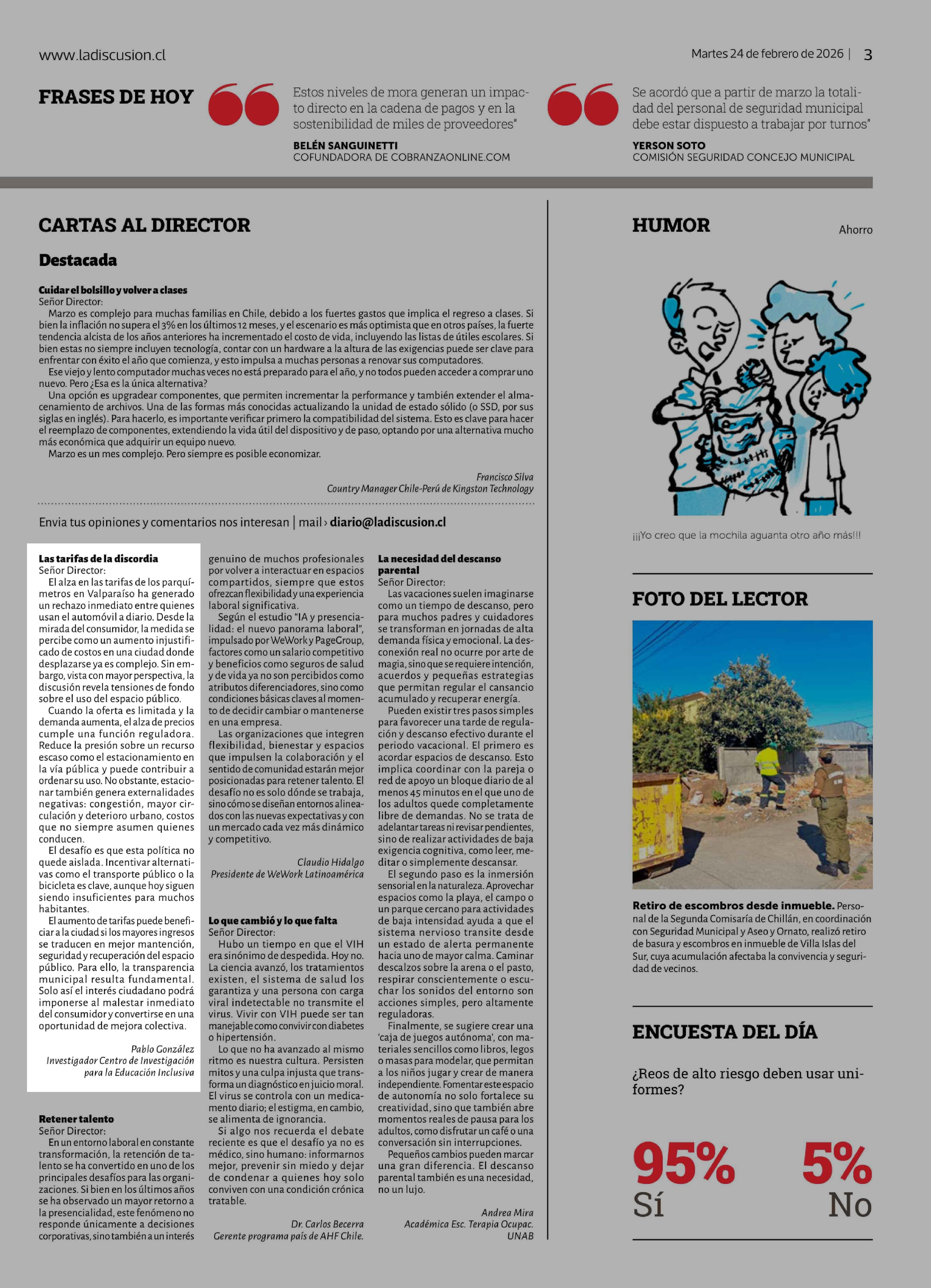 www.ladiscusion.cl

Martes 24 de febrero de 2026 | 3

FRASES DE HOY

Estos niveles de mora generan un impacto directo en la cadena de pagos y en la sostenibilidad de miles de proveedores"

BELÉN SANGUINETTI
COFUNDADORA DE COBRANZAONLINE.COM

Se acordó que a partir de marzo la totalidad del personal de seguridad municipal debe estar dispuesto a trabajar por turnos"

YERSON SOTO
COMISIÓN SEGURIDAD CONCEJO MUNICIPAL

CARTAS AL DIRECTOR

Destacada

Cuidar el bolsillo y volver a clases
Señor Director:
Marzo es complejo para muchas familias en Chile, debido a los fuertes gastos que implica el regreso a clases. Si bien la inflación no supera el 3% en los últimos 12 meses, y el escenario es más optimista que en otros países, la fuerte tendencia alcista de los años anteriores ha incrementado el costo de vida, incluyendo las listas de útiles escolares. Si bien estas no siempre incluyen tecnología, contar con un hardware a la altura de las exigencias puede ser clave para enfrentar con éxito el año que comienza, y esto impulsa a muchas personas a renovar sus computadores.
Ese viejo y lento computador muchas veces no está preparado para el año, y no todos pueden acceder a comprar uno nuevo. Pero ¿Esa es la única alternativa?
Una opción es upgradear componentes, que permiten incrementar la performance y también extender el almacenamiento de archivos. Una de las formas más conocidas actualizando la unidad de estado sólido (o SSD, por sus siglas en inglés). Para hacerlo, es importante verificar primero la compatibilidad del sistema. Esto es clave para hacer el reemplazo de componentes, extendiendo la vida útil del dispositivo y de paso, optando por una alternativa mucho más económica que adquirir un equipo nuevo.
Marzo es un mes complejo. Pero siempre es posible economizar.

Francisco Silva
Country Manager Chile-Perú de Kingston Technology

Envia tus opiniones y comentarios nos interesan | mail › diario@ladiscusion.cl

Las tarifas de la discordia
Señor Director:
El alza en las tarifas de los parquímetros en Valparaíso ha generado un rechazo inmediato entre quienes usan el automóvil a diario. Desde la mirada del consumidor, la medida se percibe como un aumento injustificado de costos en una ciudad donde desplazarse ya es complejo. Sin embargo, vista con mayor perspectiva, la discusión revela tensiones de fondo sobre el uso del espacio público.
Cuando la oferta es limitada y la demanda aumenta, el alza de precios cumple una función reguladora. Reduce la presión sobre un recurso escaso como el estacionamiento en la vía pública y puede contribuir a ordenar su uso. No obstante, estacionar también genera externalidades negativas: congestión, mayor circulación y deterioro urbano, costos que no siempre asumen quienes conducen.
El desafío es que esta política no quede aislada. Incentivar alternativas como el transporte público o la bicicleta es clave, aunque hoy siguen siendo insuficientes para muchos habitantes.
El aumento de tarifas puede beneficiar a la ciudad si los mayores ingresos se traducen en mejor mantención, seguridad y recuperación del espacio público. Para ello, la transparencia municipal resulta fundamental. Solo así el interés ciudadano podrá imponerse al malestar inmediato del consumidor y convertirse en una oportunidad de mejora colectiva.

Pablo González
Investigador Centro de Investigación para la Educación Inclusiva

Retener talento
Señor Director:
En un entorno laboral en constante transformación, la retención de talento se ha convertido en uno de los principales desafíos para las organizaciones. Si bien en los últimos años se ha observado un mayor retorno a la presencialidad, este fenómeno no responde únicamente a decisiones corporativas, sino también a un interés genuino de muchos profesionales por volver a interactuar en espacios compartidos, siempre que estos ofrezcan flexibilidad y una experiencia laboral significativa.
Según el estudio "IA y presencialidad: el nuevo panorama laboral", impulsado por WeWork y PageGroup, factores como un salario competitivo y beneficios como seguros de salud y de vida ya no son percibidos como atributos diferenciadores, sino como condiciones básicas claves al momento de decidir cambiar o mantenerse en una empresa.
Las organizaciones que integren flexibilidad, bienestar y espacios que impulsen la colaboración y el sentido de comunidad estarán mejor posicionadas para retener talento. El desafío no es solo dónde se trabaja, sino cómo se diseñan entornos alineados con las nuevas expectativas y con un mercado cada vez más dinámico y competitivo.

Claudio Hidalgo
Presidente de WeWork Latinoamérica

Lo que cambió y lo que falta
Señor Director:
Hubo un tiempo en que el VIH era sinónimo de despedida. Hoy no. La ciencia avanzó, los tratamientos existen, el sistema de salud los garantiza y una persona con carga viral indetectable no transmite el virus. Vivir con VIH puede ser tan manejable como convivir con diabetes o hipertensión.
Lo que no ha avanzado al mismo ritmo es nuestra cultura. Persisten mitos y una culpa injusta que transforma un diagnóstico en juicio moral. El virus se controla con un medicamento diario; el estigma, en cambio, se alimenta de ignorancia.
Si algo nos recuerda el debate reciente es que el desafío ya no es médico, sino humano: informarnos mejor, prevenir sin miedo y dejar de condenar a quienes hoy solo conviven con una condición crónica tratable.

Dr. Carlos Becerra
Gerente programa país de AHF Chile.

La necesidad del descanso parental
Señor Director:
Las vacaciones suelen imaginarse como un tiempo de descanso, pero para muchos padres y cuidadores se transforman en jornadas de alta demanda física y emocional. La desconexión real no ocurre por arte de magia, sino que se requiere intención, acuerdos y pequeñas estrategias que permitan regular el cansancio acumulado y recuperar energía.
Pueden existir tres pasos simples para favorecer una tarde de regulación y descanso efectivo durante el periodo vacacional. El primero es acordar espacios de descanso. Esto implica coordinar con la pareja o red de apoyo un bloque diario de al menos 45 minutos en el que uno de los adultos quede completamente libre de demandas. No se trata de adelantar tareas ni revisar pendientes, sino de realizar actividades de baja exigencia cognitiva, como leer, meditar o simplemente descansar.
El segundo paso es la inmersión sensorial en la naturaleza. Aprovechar espacios como la playa, el campo o un parque cercano para actividades de baja intensidad ayuda a que el sistema nervioso transite desde un estado de alerta permanente hacia uno de mayor calma. Caminar descalzos sobre la arena o el pasto, respirar conscientemente o escuchar los sonidos del entorno son acciones simples, pero altamente reguladoras.
Finalmente, se sugiere crear una 'caja de juegos autónoma', con materiales sencillos como libros, legos o masas para modelar, que permitan a los niños jugar y crear de manera independiente. Fomentar este espacio de autonomía no solo fortalece su creatividad, sino que también abre momentos reales de pausa para los adultos, como disfrutar un café o una conversación sin interrupciones.
Pequeños cambios pueden marcar una gran diferencia. El descanso parental también es una necesidad, no un lujo.

Andrea Mira
Académica Esc. Terapia Ocupac. UNAB

HUMOR

Ahorro

¡¡¡Yo creo que la mochila aguanta otro año más!!!

FOTO DEL LECTOR

Retiro de escombros desde inmueble. Personal de la Segunda Comisaría de Chillán, en coordinación con Seguridad Municipal y Aseo y Ornato, realizó retiro de basura y escombros en inmueble de Villa Islas del Sur, cuya acumulación afectaba la convivencia y seguridad de vecinos.

ENCUESTA DEL DÍA

¿Reos de alto riesgo deben usar uniformes?

95%
Sí

5%
No